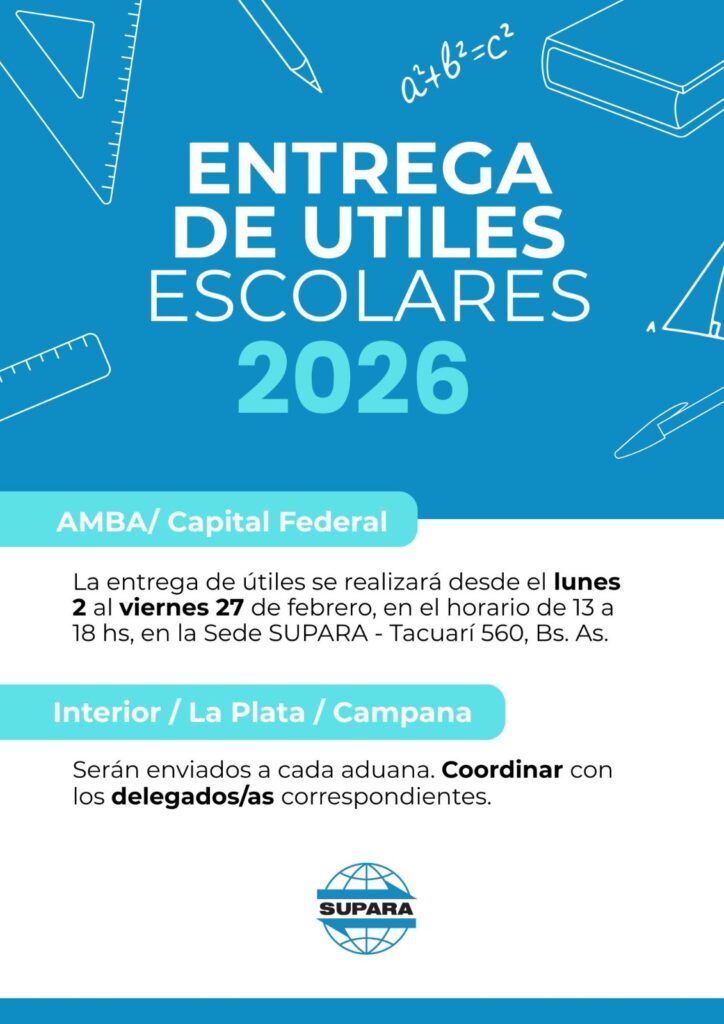 $a^2+b^2=c^2$

ENTREGA
DE UTILES
ESCOLARES
2026

AMBA/ Capital Federal

La entrega de útiles se realizará desde el lunes 2 al viernes 27 de febrero, en el horario de 13 a 18 hs, en la Sede SUPARA - Tacuarí 560, Bs. As.

Interior / La Plata / Campana

Serán enviados a cada aduana. Coordinar con los delegados/as correspondientes.

SUPARA